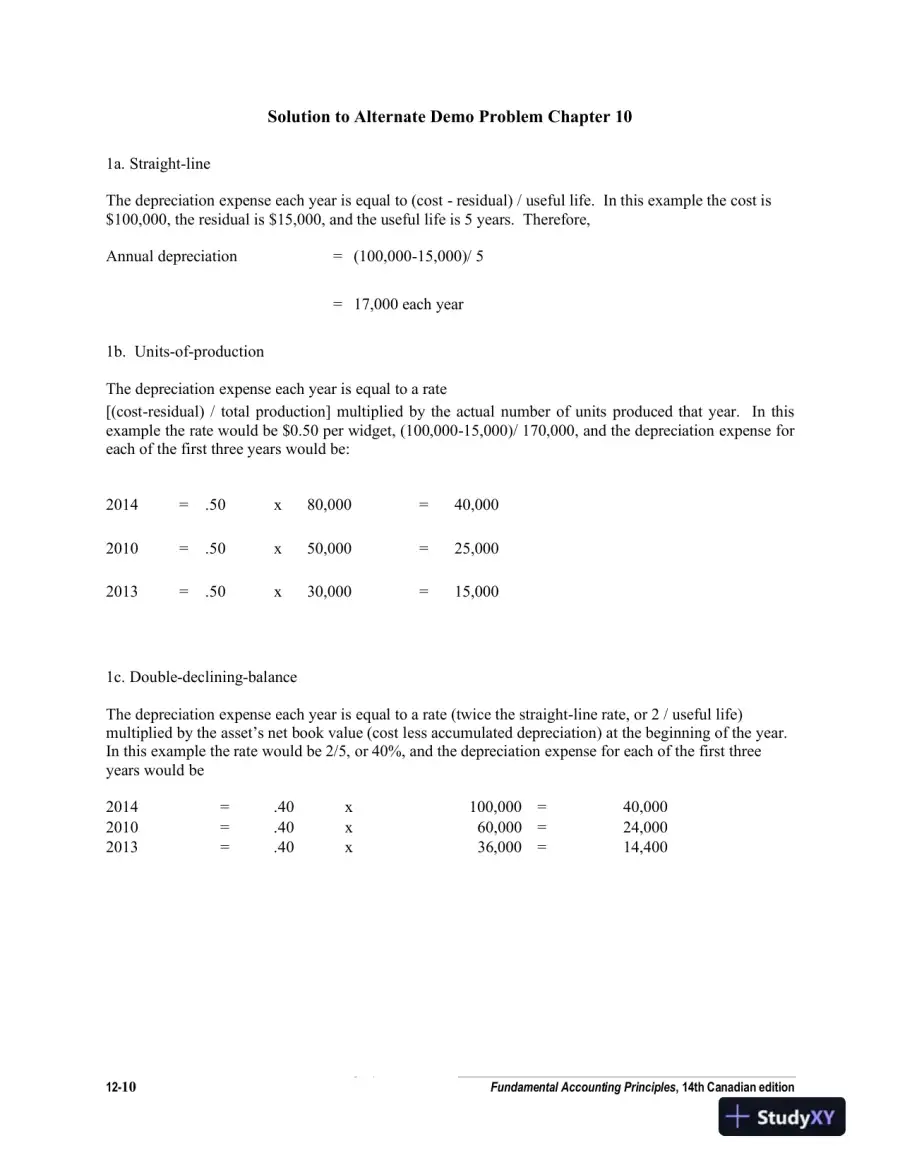 Solution to Alternate Demo Problem Chapter 10

1a. Straight-line

The depreciation expense each year is equal to (cost - residual) / useful life. In this example the cost is $100,000, the residual is $15,000, and the useful life is 5 years. Therefore,

Annual depreciation = (100,000-15,000)/ 5

= 17,000 each year

1b. Units-of-production

The depreciation expense each year is equal to a rate [(cost-residual) / total production] multiplied by the actual number of units produced that year. In this example the rate would be $0.50 per widget, (100,000-15,000)/ 170,000, and the depreciation expense for each of the first three years would be:

2014 = .50 x 80,000 = 40,000

2010 = .50 x 50,000 = 25,000

2013 = .50 x 30,000 = 15,000

1c. Double-declining-balance

The depreciation expense each year is equal to a rate (twice the straight-line rate, or 2 / useful life) multiplied by the asset's net book value (cost less accumulated depreciation) at the beginning of the year. In this example the rate would be 2/5, or 40%, and the depreciation expense for each of the first three years would be

2014 = .40 x 100,000 = 40,000
2010 = .40 x 60,000 = 24,000
2013 = .40 x 36,000 = 14,400

12-10

Fundamental Accounting Principles, 14th Canadian edition

StudyXY